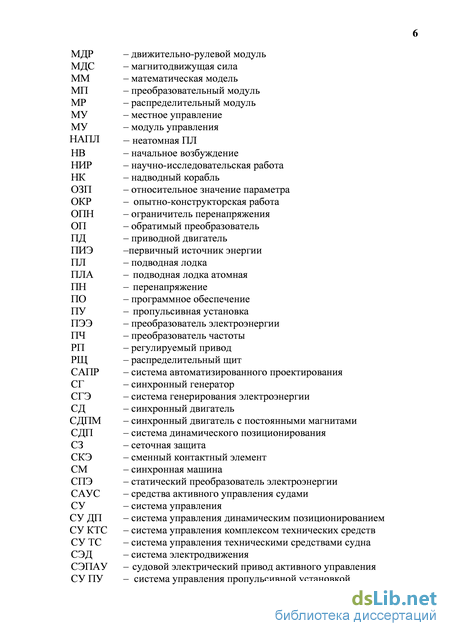 6

МДР – движительно-рулевой модуль
МДС – магнитодвижущая сила
ММ – математическая модель
МП – преобразовательный модуль
МР – распределительный модуль
МУ – местное управление
МУ – модуль управления
НАПЛ – неатомная ПЛ
НВ – начальное возбуждение
НИР – научно-исследовательская работа
НК – надводный корабль
ОЗП – относительное значение параметра
ОКР – опытно-конструкторская работа
ОПН – ограничитель перенапряжения
ОП – обратимый преобразователь
ПД – приводной двигатель
ПИЭ –первичный источник энергии
ПЛ – подводная лодка
ПЛА – подводная лодка атомная
ПН – перенапряжение
ПО – программное обеспечение
ПУ – пропульсивная установка
ПЭЭ – преобразователь электроэнергии
ПЧ – преобразователь частоты
РП – регулируемый привод
РЩ – распределительный щит
САПР – система автоматизированного проектирования
СГ – синхронный генератор
СГЭ – система генерирования электроэнергии
СД – синхронный двигатель
СДПМ – синхронный двигатель с постоянными магнитами
СДП – система динамического позиционирования
СЗ – сеточная защита
СКЭ – сменный контактный элемент
СМ – синхронная машина
СПЭ – статический преобразователь электроэнергии
САУС – средства активного управления судами
СУ – система управления
СУ ДП – система управления динамическим позиционированием
СУ КТС – система управления комплексом технических средств
СУ ТС – система управления техническими средствами судна
СЭД – система электродвижения
СЭПАУ – судовой электрический привод активного управления
СУ ПУ – система управления пропульсивной установкой

dsLib.net
библиотека диссертаций